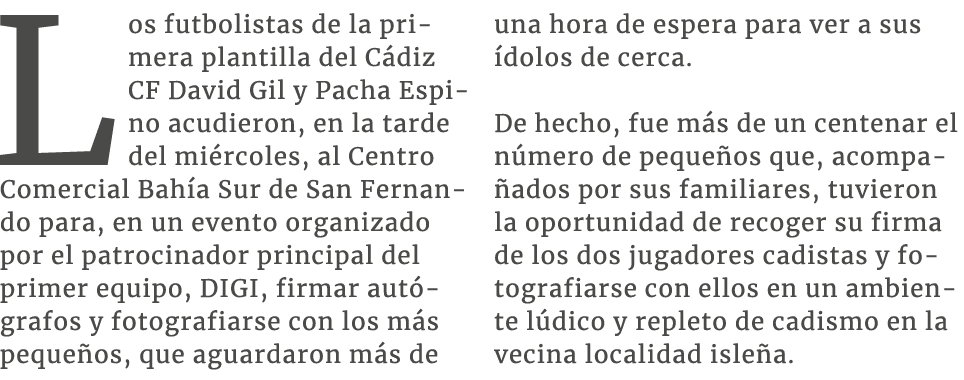 Los futbolistas de la primera plantilla del Cádiz CF David Gil y Pacha Espino acudieron, en la tarde del miércoles, al Centro Comercial Bahía Sur de San Fernando para, en un evento organizado por el patrocinador principal del primer equipo, DIGI, firmar autógrafos y fotografiarse con los más pequeños, que aguardaron más de una hora de espera para ver a sus ídolos de cerca.

De hecho, fue más de un centenar el número de pequeños que, acompañados por sus familiares, tuvieron la oportunidad de recoger su firma de los dos jugadores cadistas y fotografiarse con ellos en un ambiente lúdico y repleto de cadismo en la vecina localidad isleña.